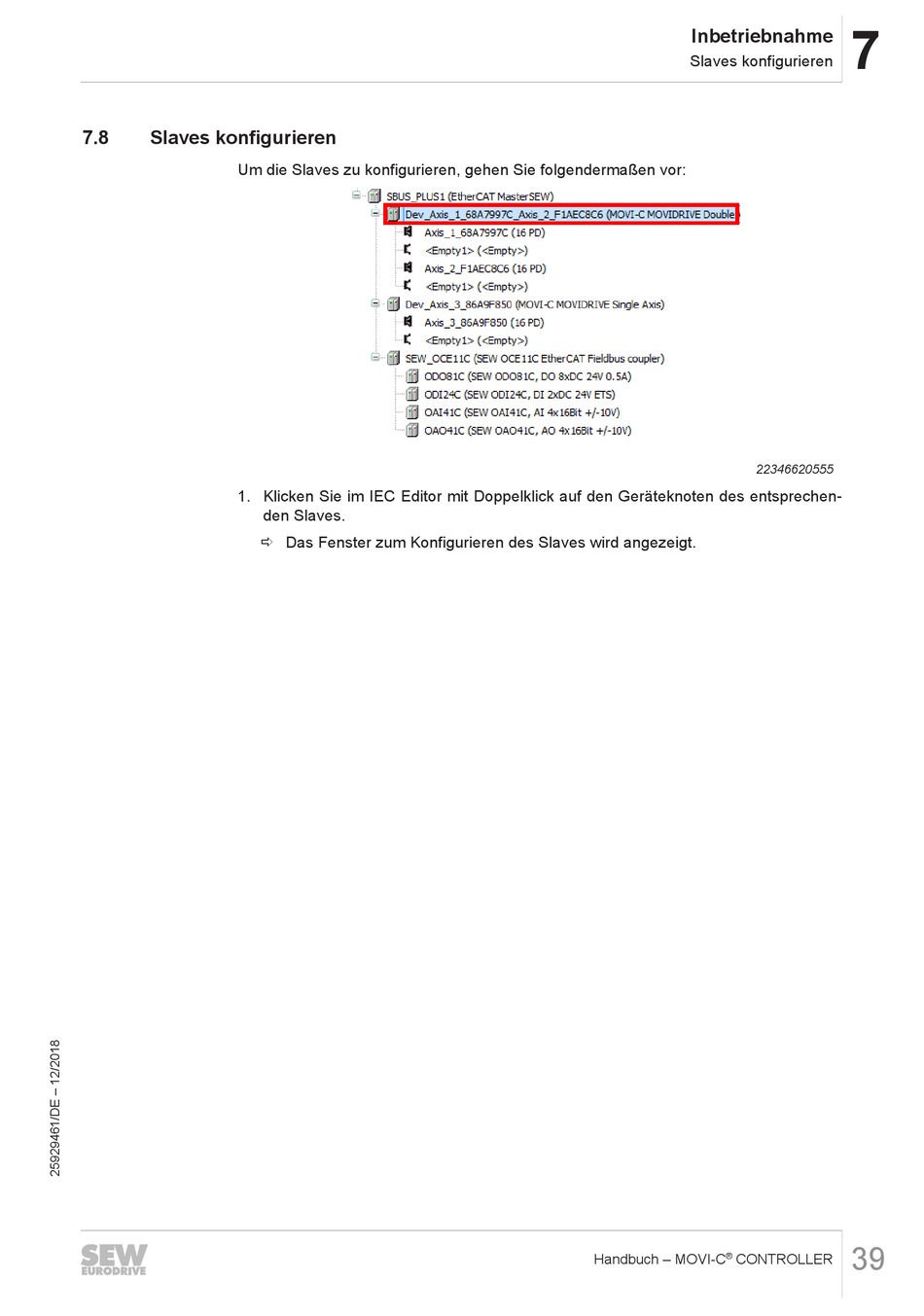 Inbetriebnahme
Slaves konfigurieren

7

7.8 Slaves konfigurieren

Um die Slaves zu konfigurieren, gehen Sie folgendermaßen vor:

SBUS_PLUS1 (EtherCAT MasterSEW)
Dev_Axis_1_68A7997C_Axis_2_F1AEC8C6 (MOVI-C MOVIDRIVE Double
Axis_1_68A7997C (16 PD)
<Empty1> (<Empty>)
Axis_2_F1AEC8C6 (16 PD)
<Empty1> (<Empty>)
Dev_Axis_3_86A9F850 (MOVI-C MOVIDRIVE Single Axis)
Axis_3_86A9F850 (16 PD)
<Empty1> (<Empty>)
SEW_OCE11C (SEW OCE11C EtherCAT Fieldbus coupler)
ODO81C (SEW ODO81C, DO 8xDC 24V 0.5A)
ODI24C (SEW ODI24C, DI 2xDC 24V ETS)
OAI41C (SEW OAI41C, AI 4x16Bit +/-10V)
OAO41C (SEW OAO41C, AO 4x16Bit +/-10V)

22346620555

1. Klicken Sie im IEC Editor mit Doppelklick auf den Geräteknoten des entsprechenden Slaves.

⇨ Das Fenster zum Konfigurieren des Slaves wird angezeigt.

25929461/DE – 12/2018

SEW EURODRIVE

Handbuch – MOVI-C® CONTROLLER 39